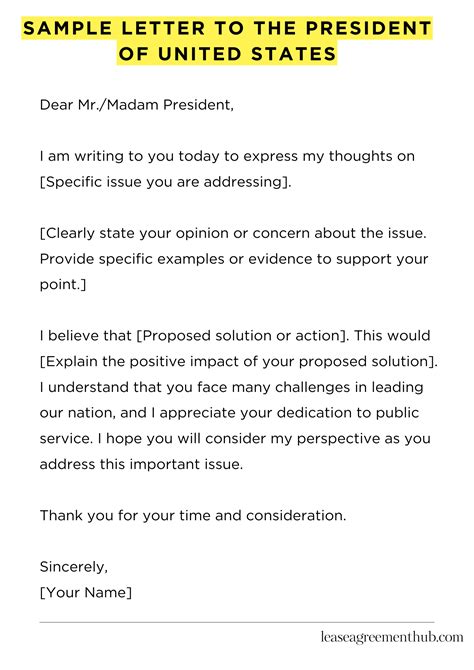 SAMPLE LETTER TO THE PRESIDENT OF UNITED STATES

Dear Mr./Madam President,

I am writing to you today to express my thoughts on [Specific issue you are addressing].

[Clearly state your opinion or concern about the issue. Provide specific examples or evidence to support your point.]

I believe that [Proposed solution or action]. This would [Explain the positive impact of your proposed solution]. I understand that you face many challenges in leading our nation, and I appreciate your dedication to public service. I hope you will consider my perspective as you address this important issue.

Thank you for your time and consideration.

Sincerely,
[Your Name]

leaseagreementhub.com